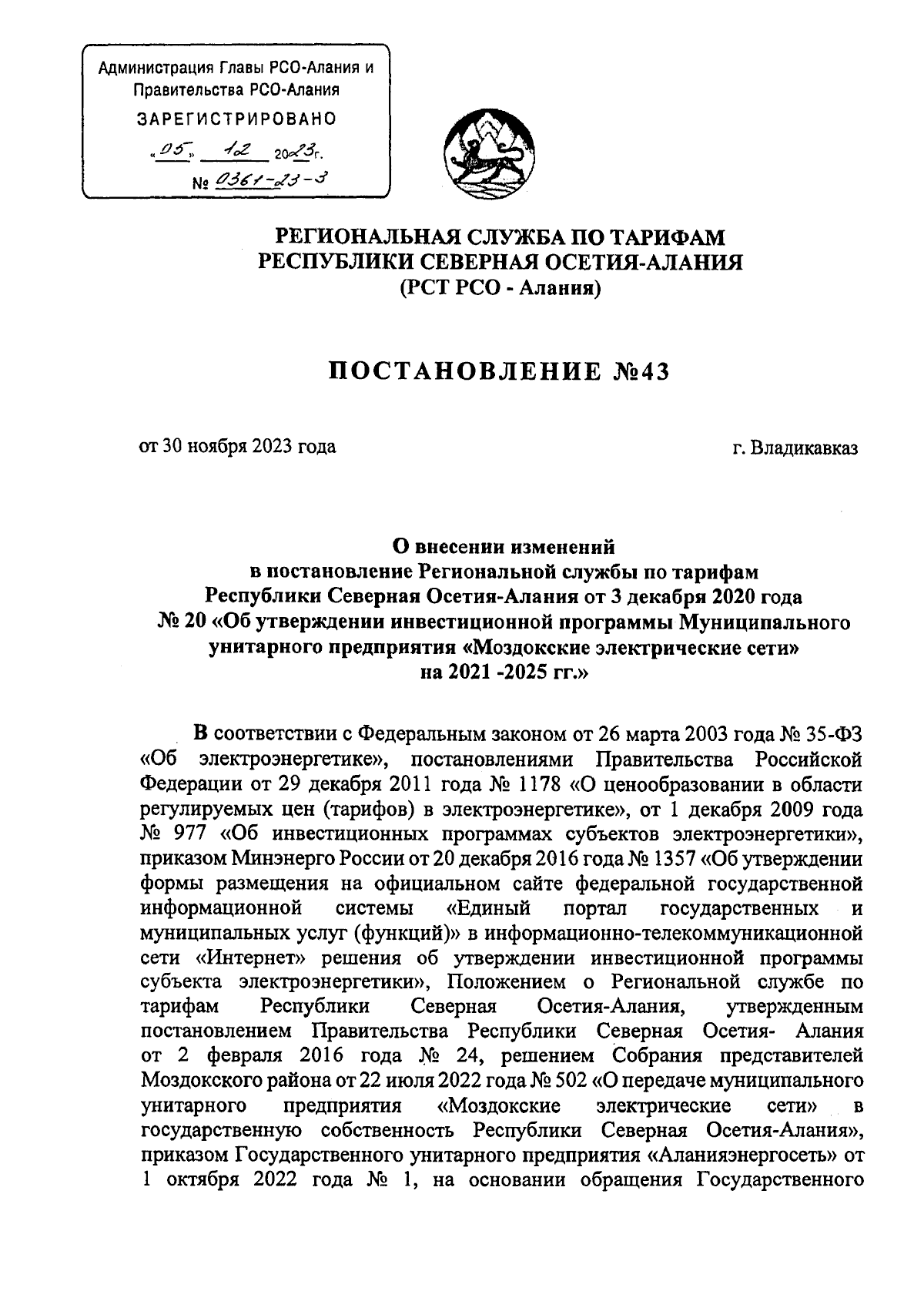 Администрация Главы РСО-Алания и Правительства РСО-Алания

ЗАРЕГИСТРИРОВАНО

«05» 12 2023г.

№ 0361-23-3

РЕГИОНАЛЬНАЯ СЛУЖБА ПО ТАРИФАМ
РЕСПУБЛИКИ СЕВЕРНАЯ ОСЕТИЯ-АЛАНИЯ
(РСТ РСО - Алания)

ПОСТАНОВЛЕНИЕ №43

от 30 ноября 2023 года

г. Владикавказ

О внесении изменений
в постановление Региональной службы по тарифам
Республики Северная Осетия-Алания от 3 декабря 2020 года
№ 20 «Об утверждении инвестиционной программы Муниципального унитарного предприятия «Моздокские электрические сети»
на 2021 -2025 гг.»

В соответствии с Федеральным законом от 26 марта 2003 года № 35-ФЗ «Об электроэнергетике», постановлениями Правительства Российской Федерации от 29 декабря 2011 года № 1178 «О ценообразовании в области регулируемых цен (тарифов) в электроэнергетике», от 1 декабря 2009 года № 977 «Об инвестиционных программах субъектов электроэнергетики», приказом Минэнерго России от 20 декабря 2016 года № 1357 «Об утверждении формы размещения на официальном сайте федеральной государственной информационной системы «Единый портал государственных и муниципальных услуг (функций)» в информационно-телекоммуникационной сети «Интернет» решения об утверждении инвестиционной программы субъекта электроэнергетики», Положением о Региональной службе по тарифам Республики Северная Осетия-Алания, утвержденным постановлением Правительства Республики Северная Осетия- Алания от 2 февраля 2016 года № 24, решением Собрания представителей Моздокского района от 22 июля 2022 года № 502 «О передаче муниципального унитарного предприятия «Моздокские электрические сети» в государственную собственность Республики Северная Осетия-Алания», приказом Государственного унитарного предприятия «Аланияэнергосеть» от 1 октября 2022 года № 1, на основании обращения Государственного